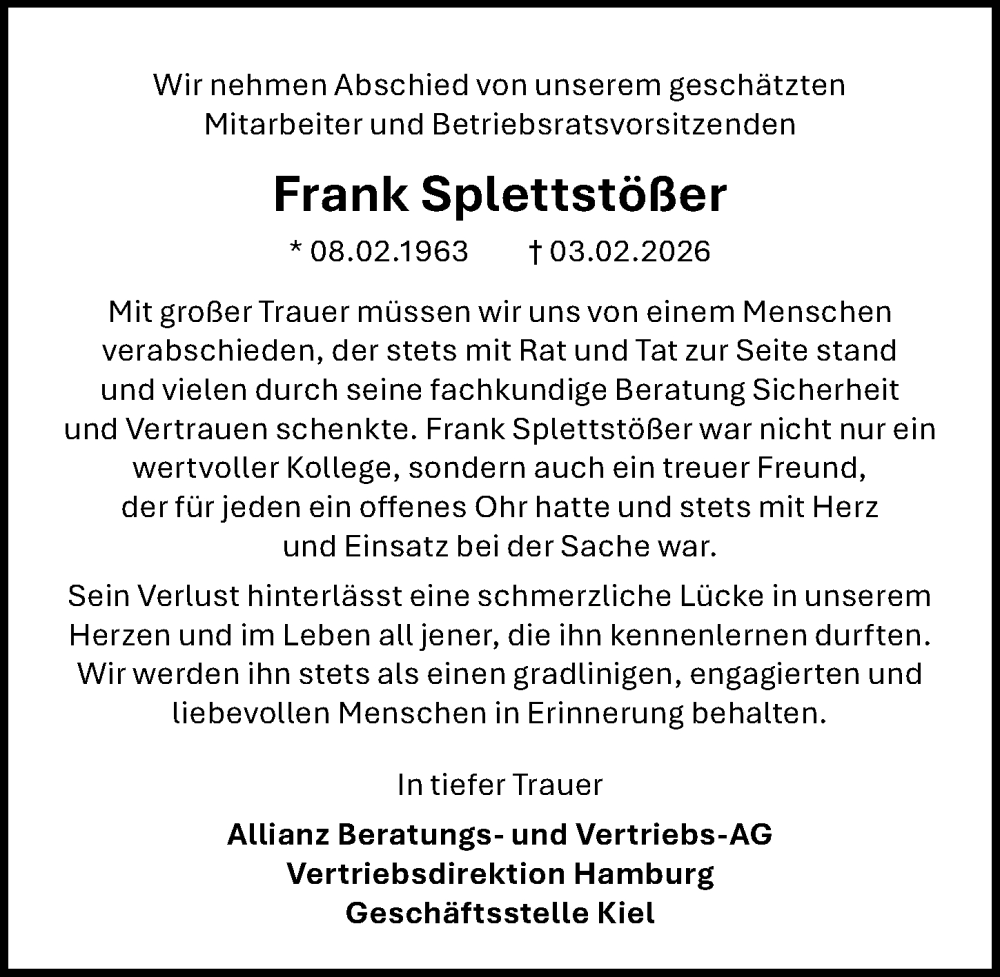 Wir nehmen Abschied von unserem geschätzten Mitarbeiter und Betriebsratsvorsitzenden

Frank Splettstößer

* 08.02.1963 † 03.02.2026

Mit großer Trauer müssen wir uns von einem Menschen verabschieden, der stets mit Rat und Tat zur Seite stand und vielen durch seine fachkundige Beratung Sicherheit und Vertrauen schenkte. Frank Splettstößer war nicht nur ein wertvoller Kollege, sondern auch ein treuer Freund, der für jeden ein offenes Ohr hatte und stets mit Herz und Einsatz bei der Sache war.

Sein Verlust hinterlässt eine schmerzliche Lücke in unserem Herzen und im Leben all jener, die ihn kennenlernen durften. Wir werden ihn stets als einen gradlinigen, engagierten und liebevollen Menschen in Erinnerung behalten.

In tiefer Trauer

Allianz Beratungs- und Vertriebs-AG
Vertriebsdirektion Hamburg
Geschäftsstelle Kiel